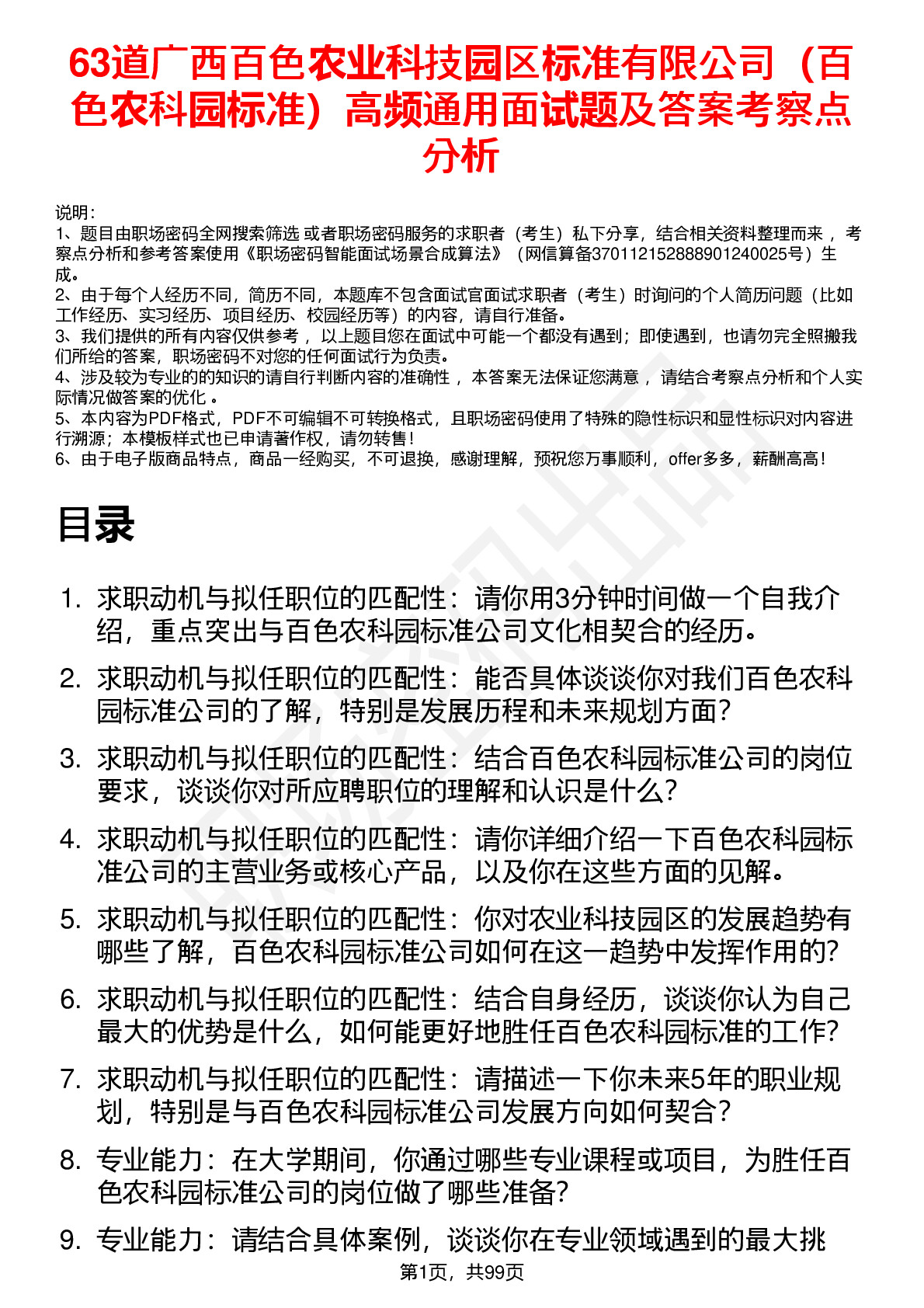 63道广西百色农业科技园区标准有限公司（百色农科园标准）高频通用面试题及答案考察点分析

说明：
1、题目由职场密码全网搜索筛选 或者职场密码服务的求职者（考生）私下分享，结合相关资料整理而来 ，考察点分析和参考答案使用《职场密码智能面试场景合成算法》（网信算备370112152888901240025号）生成。
2、由于每个人经历不同，简历不同，本题库不包含面试官面试求职者（考生）时询问的个人简历问题（比如工作经历、实习经历、项目经历、校园经历等）的内容，请自行准备。
3、我们提供的所有内容仅供参考 ，以上题目您在面试中可能一个都没有遇到；即使遇到，也请勿完全照搬我们所给的答案，职场密码不对您的任何面试行为负责。
4、涉及较为专业的的知识的请自行判断内容的准确性 ，本答案无法保证您满意 ，请结合考察点分析和个人实际情况做答案的优化 。
5、本内容为PDF格式，PDF不可编辑不可转换格式，且职场密码使用了特殊的隐性标识和显性标识对内容进行溯源；本模板样式也已申请著作权，请勿转售！
6、由于电子版商品特点，商品一经购买，不可退换，感谢理解，预祝您万事顺利，offer多多，薪酬高高！

目录

1. 求职动机与拟任职位的匹配性：请你用3分钟时间做一个自我介绍，重点突出与百色农科园标准公司文化相契合的经历。
2. 求职动机与拟任职位的匹配性：能否具体谈谈你对我们百色农科园标准公司的了解，特别是发展历程和未来规划方面？
3. 求职动机与拟任职位的匹配性：结合百色农科园标准公司的岗位要求，谈谈你对所应聘职位的理解和认识是什么？
4. 求职动机与拟任职位的匹配性：请你详细介绍一下百色农科园标准公司的主营业务或核心产品，以及你在这些方面的见解。
5. 求职动机与拟任职位的匹配性：你对农业科技园区的发展趋势有哪些了解，百色农科园标准公司如何在这一趋势中发挥作用的？
6. 求职动机与拟任职位的匹配性：结合自身经历，谈谈你认为自己最大的优势是什么，如何能更好地胜任百色农科园标准的工作？
7. 求职动机与拟任职位的匹配性：请描述一下你未来5年的职业规划，特别是与百色农科园标准公司发展方向如何契合？
8. 专业能力：在大学期间，你通过哪些专业课程或项目，为胜任百色农科园标准公司的岗位做了哪些准备？
9. 专业能力：请结合具体案例，谈谈你在专业领域遇到的最大挑

第1页，共99页